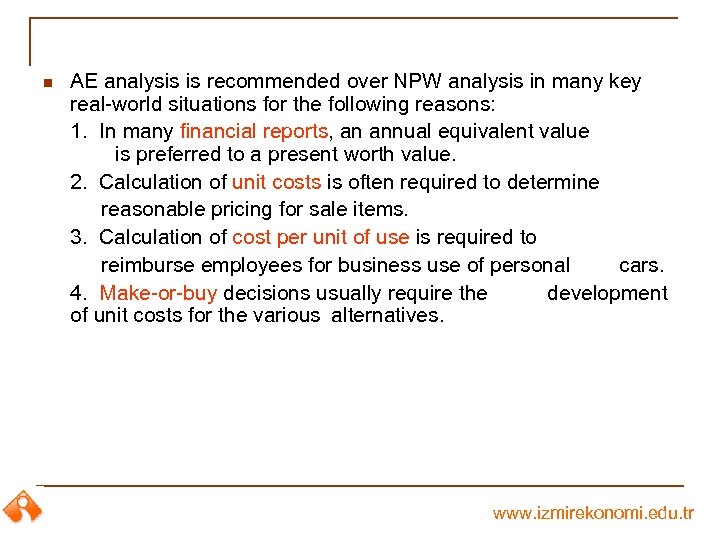 AE analysis is recommended over NPW analysis in many key real-world situations for the following reasons:

1. In many financial reports, an annual equivalent value is preferred to a present worth value.

2. Calculation of unit costs is often required to determine reasonable pricing for sale items.

3. Calculation of cost per unit of use is required to reimburse employees for business use of personal cars.

4. Make-or-buy decisions usually require the development of unit costs for the various alternatives.

www.izmirekonomi.edu.tr